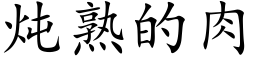 炖熟的肉